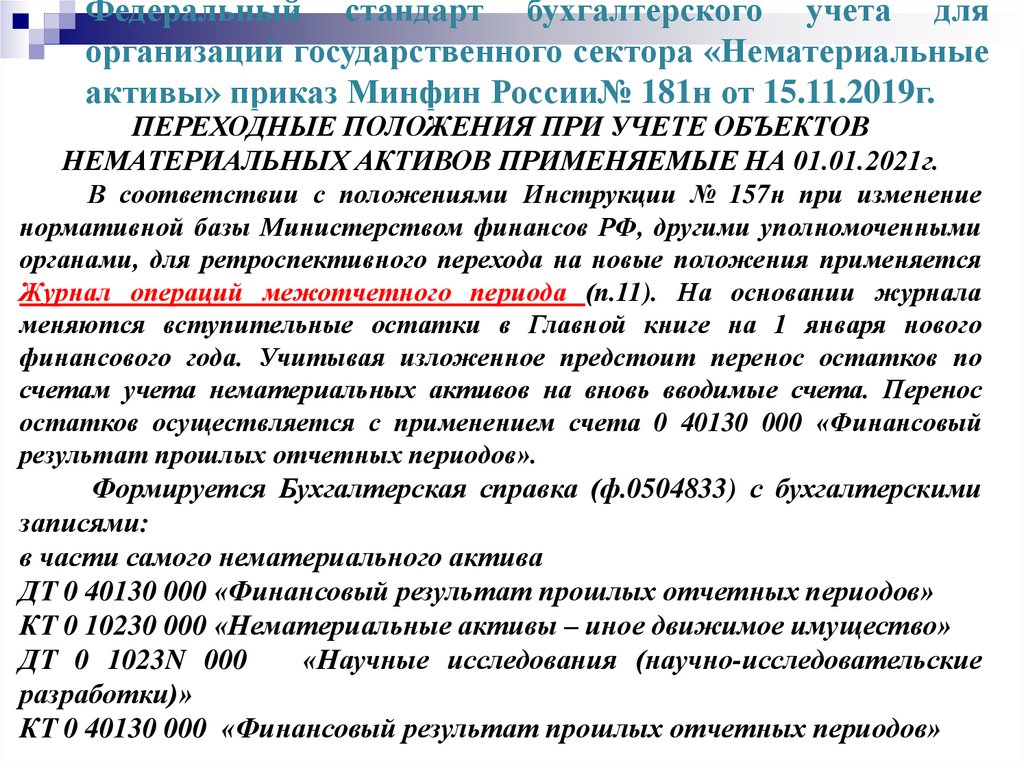 Федеральный стандарт бухгалтерского учета для организаций государственного сектора «Нематериальные активы» приказ Минфин России№ 181н от 15.11.2019г.

ПЕРЕХОДНЫЕ ПОЛОЖЕНИЯ ПРИ УЧЕТЕ ОБЪЕКТОВ НЕМАТЕРИАЛЬНЫХ АКТИВОВ ПРИМЕНЯЕМЫЕ НА 01.01.2021г.

В соответствии с положениями Инструкции № 157н при изменение нормативной базы Министерством финансов РФ, другими уполномоченными органами, для ретроспективного перехода на новые положения применяется Журнал операций межотчетного периода (п.11). На основании журнала меняются вступительные остатки в Главной книге на 1 января нового финансового года. Учитывая изложенное предстоит перенос остатков по счетам учета нематериальных активов на вновь вводимые счета. Перенос остатков осуществляется с применением счета 0 40130 000 «Финансовый результат прошлых отчетных периодов».

Формируется Бухгалтерская справка (ф.0504833) с бухгалтерскими записями:
в части самого нематериального актива
ДТ 0 40130 000 «Финансовый результат прошлых отчетных периодов»
КТ 0 10230 000 «Нематериальные активы – иное движимое имущество»
ДТ 0 1023N 000 «Научные исследования (научно-исследовательские разработки)»
КТ 0 40130 000 «Финансовый результат прошлых отчетных периодов»